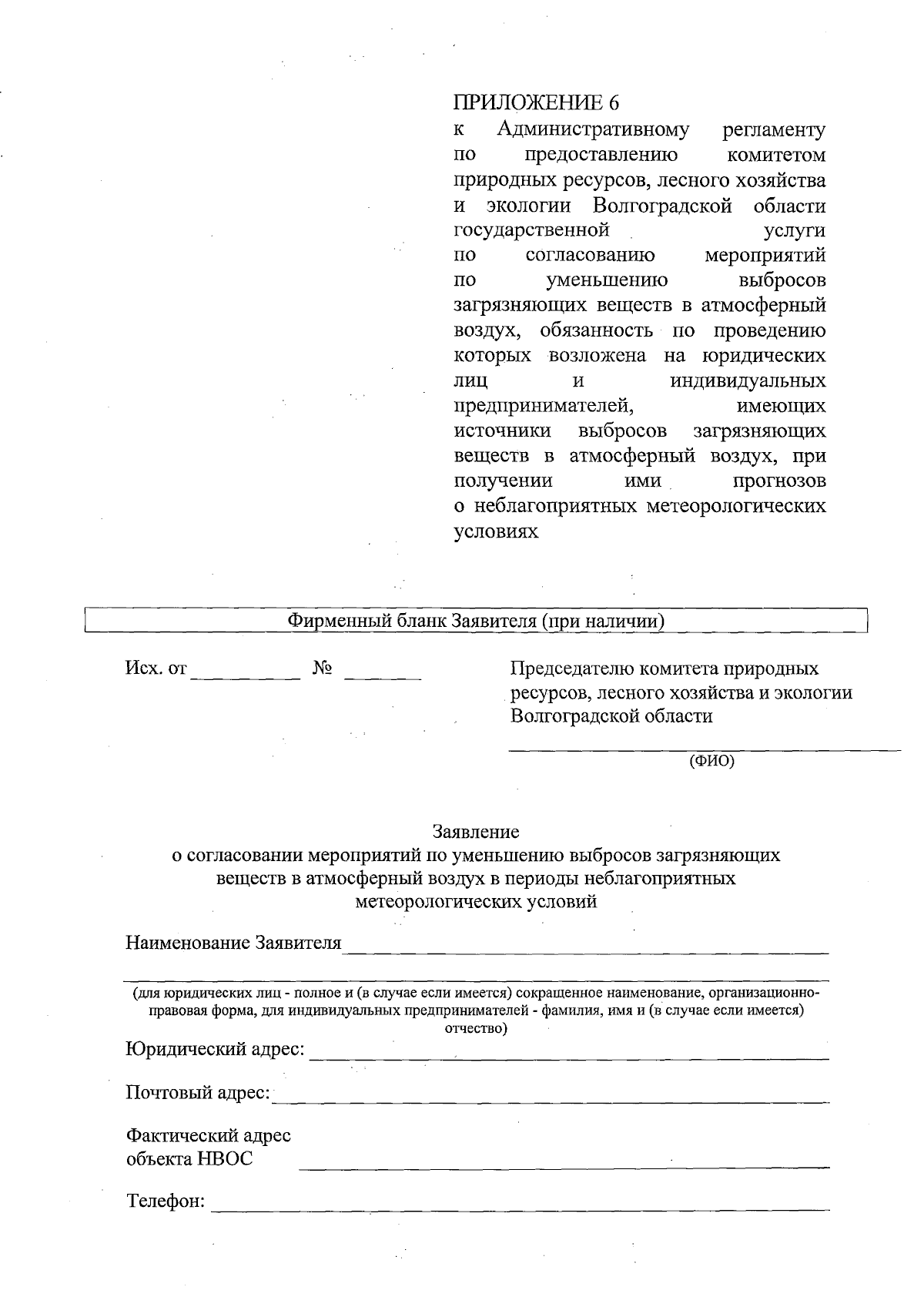 ПРИЛОЖЕНИЕ 6
к Административному регламенту по предоставлению комитетом природных ресурсов, лесного хозяйства и экологии Волгоградской области государственной услуги по согласованию мероприятий по уменьшению выбросов загрязняющих веществ в атмосферный воздух, обязанность по проведению которых возложена на юридических лиц и индивидуальных предпринимателей, имеющих источники выбросов загрязняющих веществ в атмосферный воздух, при получении ими прогнозов о неблагоприятных метеорологических условиях

Фирменный бланк Заявителя (при наличии)

Исх. от __________ № _______

Председателю комитета природных ресурсов, лесного хозяйства и экологии Волгоградской области
____________________
(ФИО)

Заявление
о согласовании мероприятий по уменьшению выбросов загрязняющих веществ в атмосферный воздух в периоды неблагоприятных метеорологических условий

Наименование Заявителя ____________________

(для юридических лиц - полное и (в случае если имеется) сокращенное наименование, организационно-правовая форма, для индивидуальных предпринимателей - фамилия, имя и (в случае если имеется) отчество)

Юридический адрес: ____________________

Почтовый адрес: ____________________

Фактический адрес объекта НВОС ____________________

Телефон: ____________________